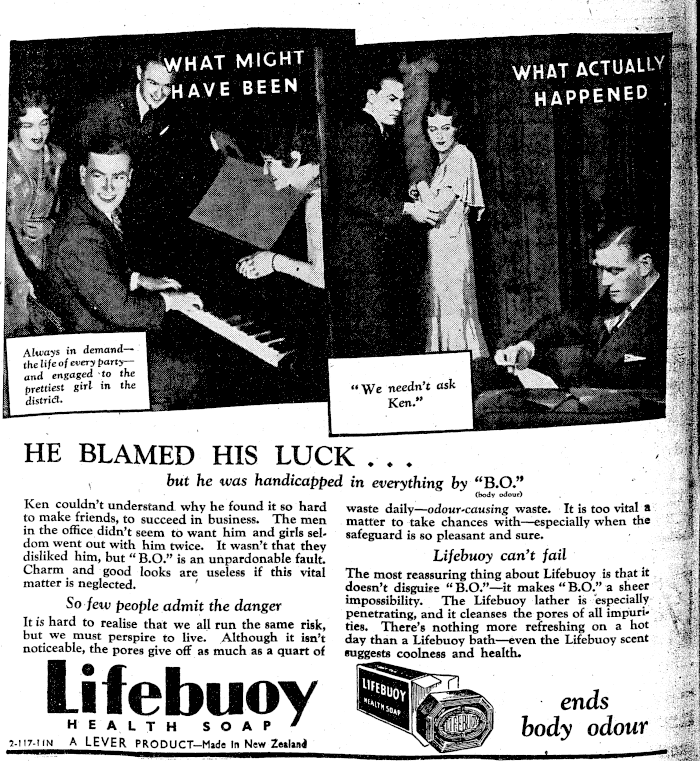 WHAT MIGHT HAVE BEEN

Always in demand—the life of every party—and engaged to the prettiest girl in the district.

WHAT ACTUALLY HAPPENED

"We needn't ask Ken."

HE BLAMED HIS LUCK . . .

but he was handicapped in everything by "B.O." (body odour)

Ken couldn't understand why he found it so hard to make friends, to succeed in business. The men in the office didn't seem to want him and girls seldom went out with him twice. It wasn't that they disliked him, but "B.O." is an unpardonable fault. Charm and good looks are useless if this vital matter is neglected.

So few people admit the danger

It is hard to realise that we all run the same risk, but we must perspire to live. Although it isn't noticeable, the pores give off as much as a quart of waste daily—odour-causing waste. It is too vital a matter to take chances with—especially when the safeguard is so pleasant and sure.

Lifebuoy can't fail

The most reassuring thing about Lifebuoy is that it doesn't disguise "B.O."—it makes "B.O." a sheer impossibility. The Lifebuoy lather is especially penetrating, and it cleanses the pores of all impurities. There's nothing more refreshing on a hot day than a Lifebuoy bath—even the Lifebuoy scent suggests coolness and health.

Lifebuoy
HEALTH SOAP

2-117-11N A LEVER PRODUCT—Made in New Zealand

LIFEBUOY HEALTH SOAP

LIFEBUOY

ends body odour